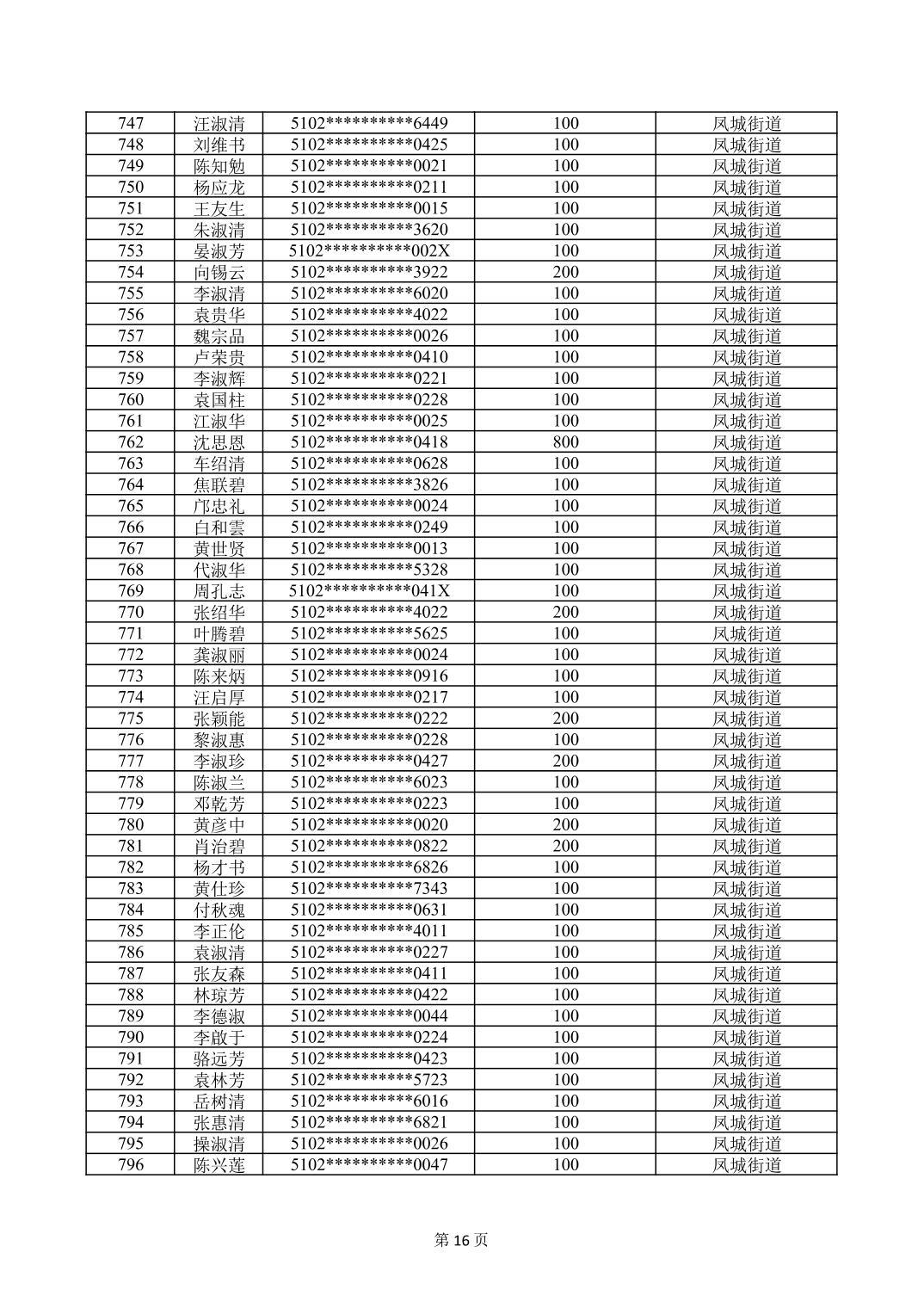 | 747 | 汪淑清 | 5102**********6449 | 100 | 凤城街道 |
|---|---|---|---|---|
| 748 | 刘维书 | 5102**********0425 | 100 | 凤城街道 |
| 749 | 陈知勉 | 5102**********0021 | 100 | 凤城街道 |
| 750 | 杨应龙 | 5102**********0211 | 100 | 凤城街道 |
| 751 | 王友生 | 5102**********0015 | 100 | 凤城街道 |
| 752 | 朱淑清 | 5102**********3620 | 100 | 凤城街道 |
| 753 | 晏淑芳 | 5102**********002X | 100 | 凤城街道 |
| 754 | 向锡云 | 5102**********3922 | 200 | 凤城街道 |
| 755 | 李淑清 | 5102**********6020 | 100 | 凤城街道 |
| 756 | 袁贵华 | 5102**********4022 | 100 | 凤城街道 |
| 757 | 魏宗品 | 5102**********0026 | 100 | 凤城街道 |
| 758 | 卢荣贵 | 5102**********0410 | 100 | 凤城街道 |
| 759 | 李淑辉 | 5102**********0221 | 100 | 凤城街道 |
| 760 | 袁国柱 | 5102**********0228 | 100 | 凤城街道 |
| 761 | 江淑华 | 5102**********0025 | 100 | 凤城街道 |
| 762 | 沈思恩 | 5102**********0418 | 800 | 凤城街道 |
| 763 | 车绍清 | 5102**********0628 | 100 | 凤城街道 |
| 764 | 焦联碧 | 5102**********3826 | 100 | 凤城街道 |
| 765 | 邝忠礼 | 5102**********0024 | 100 | 凤城街道 |
| 766 | 白和雲 | 5102**********0249 | 100 | 凤城街道 |
| 767 | 黄世贤 | 5102**********0013 | 100 | 凤城街道 |
| 768 | 代淑华 | 5102**********5328 | 100 | 凤城街道 |
| 769 | 周孔志 | 5102**********041X | 100 | 凤城街道 |
| 770 | 张绍华 | 5102**********4022 | 200 | 凤城街道 |
| 771 | 叶腾碧 | 5102**********5625 | 100 | 凤城街道 |
| 772 | 龚淑丽 | 5102**********0024 | 100 | 凤城街道 |
| 773 | 陈来炳 | 5102**********0916 | 100 | 凤城街道 |
| 774 | 汪启厚 | 5102**********0217 | 100 | 凤城街道 |
| 775 | 张颖能 | 5102**********0222 | 200 | 凤城街道 |
| 776 | 黎淑惠 | 5102**********0228 | 100 | 凤城街道 |
| 777 | 李淑珍 | 5102**********0427 | 200 | 凤城街道 |
| 778 | 陈淑兰 | 5102**********6023 | 100 | 凤城街道 |
| 779 | 邓乾芳 | 5102**********0223 | 100 | 凤城街道 |
| 780 | 黄彦中 | 5102**********0020 | 200 | 凤城街道 |
| 781 | 肖治碧 | 5102**********0822 | 200 | 凤城街道 |
| 782 | 杨才书 | 5102**********6826 | 100 | 凤城街道 |
| 783 | 黄仕珍 | 5102**********7343 | 100 | 凤城街道 |
| 784 | 付秋魂 | 5102**********0631 | 100 | 凤城街道 |
| 785 | 李正伦 | 5102**********4011 | 100 | 凤城街道 |
| 786 | 袁淑清 | 5102**********0227 | 100 | 凤城街道 |
| 787 | 张友森 | 5102**********0411 | 100 | 凤城街道 |
| 788 | 林琼芳 | 5102**********0422 | 100 | 凤城街道 |
| 789 | 李德淑 | 5102**********0044 | 100 | 凤城街道 |
| 790 | 李啟于 | 5102**********0224 | 100 | 凤城街道 |
| 791 | 骆远芳 | 5102**********0423 | 100 | 凤城街道 |
| 792 | 袁林芳 | 5102**********5723 | 100 | 凤城街道 |
| 793 | 岳树清 | 5102**********6016 | 100 | 凤城街道 |
| 794 | 张惠清 | 5102**********6821 | 100 | 凤城街道 |
| 795 | 操淑清 | 5102**********0026 | 100 | 凤城街道 |
| 796 | 陈兴莲 | 5102**********0047 | 100 | 凤城街道 |

第16页